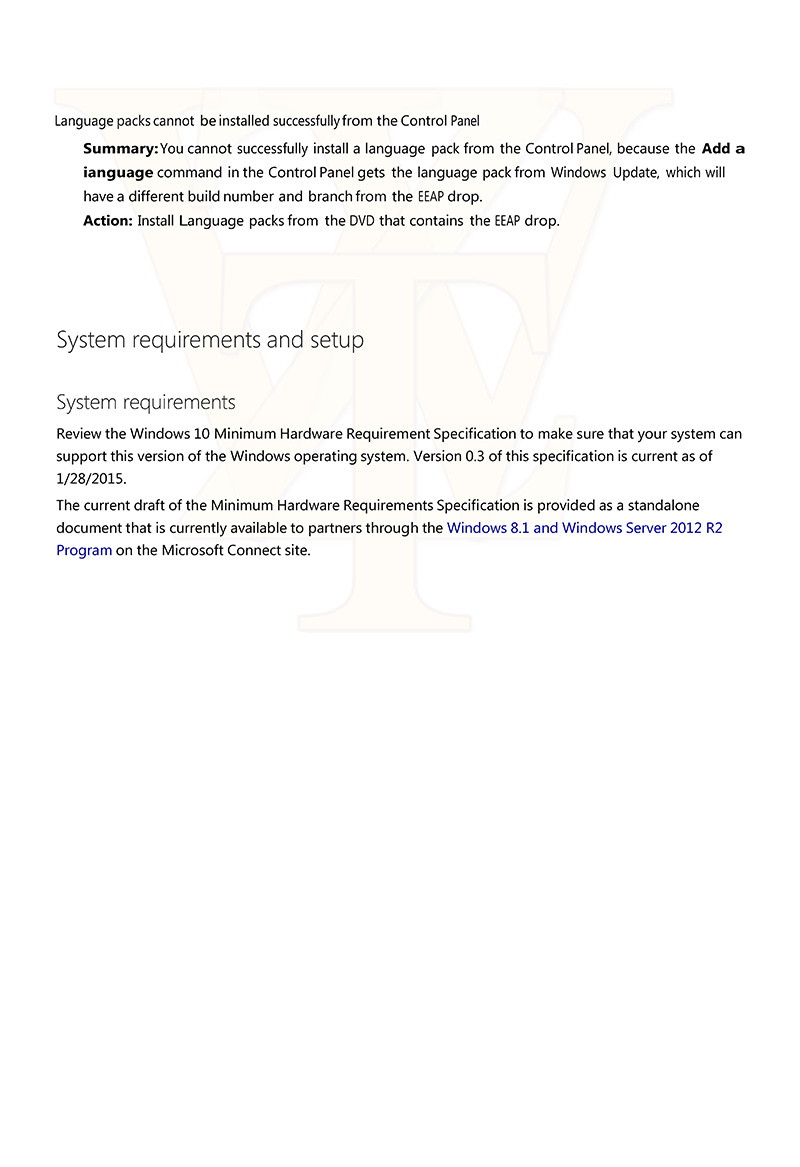 Language packs cannot be installed successfully from the Control Panel

Summary: You cannot successfully install a language pack from the Control Panel, because the Add a ianguage command in the Control Panel gets the language pack from Windows Update, which will have a different build number and branch from the EEAP drop.
Action: Install Language packs from the DVD that contains the EEAP drop.

System requirements and setup

System requirements

Review the Windows 10 Minimum Hardware Requirement Specification to make sure that your system can support this version of the Windows operating system. Version 0.3 of this specification is current as of 1/28/2015.

The current draft of the Minimum Hardware Requirements Specification is provided as a standalone document that is currently available to partners through the Windows 8.1 and Windows Server 2012 R2 Program on the Microsoft Connect site.